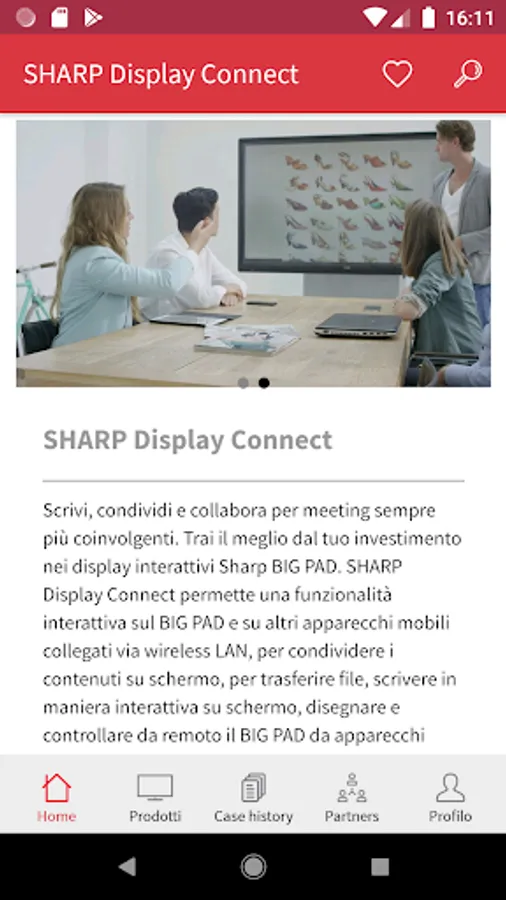 16:11

SHARP Display Connect

SHARP Display Connect

Scrivi, condividi e collabora per meeting sempre più coinvolgenti. Trai il meglio dal tuo investimento nei display interattivi Sharp BIG PAD. SHARP Display Connect permette una funzionalità interattiva sul BIG PAD e su altri apparecchi mobili collegati via wireless LAN, per condividere i contenuti su schermo, per trasferire file, scrivere in maniera interattiva su schermo, disegnare e controllare da remoto il BIG PAD da apparecchi

Home
Prodotti
Case history
Partners
Profilo